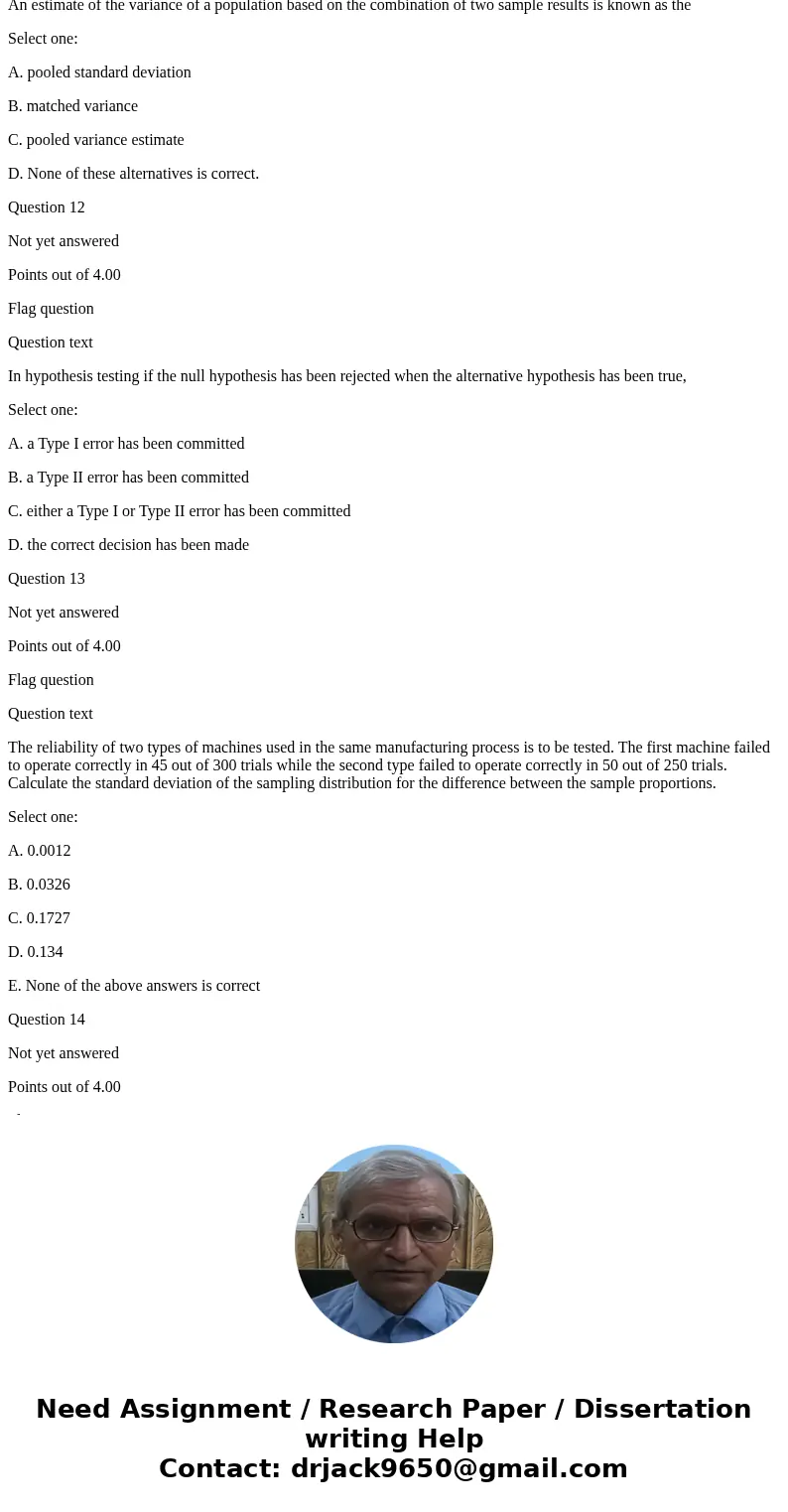 An estimate of the variance of a population based on the combination of two sample results is known as the

Select one:

A. pooled standard deviation

B. matched variance

C. pooled variance estimate

D. None of these alternatives is correct.

Question 12

Not yet answered

Points out of 4.00

Flag question

Question text

In hypothesis testing if the null hypothesis has been rejected when the alternative hypothesis has been true,

Select one:

A. a Type I error has been committed

B. a Type II error has been committed

C. either a Type I or Type II error has been committed

D. the correct decision has been made

Question 13

Not yet answered

Points out of 4.00

Flag question

Question text

The reliability of two types of machines used in the same manufacturing process is to be tested. The first machine failed to operate correctly in 45 out of 300 trials while the second type failed to operate correctly in 50 out of 250 trials. Calculate the standard deviation of the sampling distribution for the difference between the sample proportions.

Select one:

A. 0.0012

B. 0.0326

C. 0.1727

D. 0.134

E. None of the above answers is correct

Question 14

Not yet answered

Points out of 4.00

Need Assignment / Research Paper / Dissertation writing Help
Contact: drjack9650@gmail.com